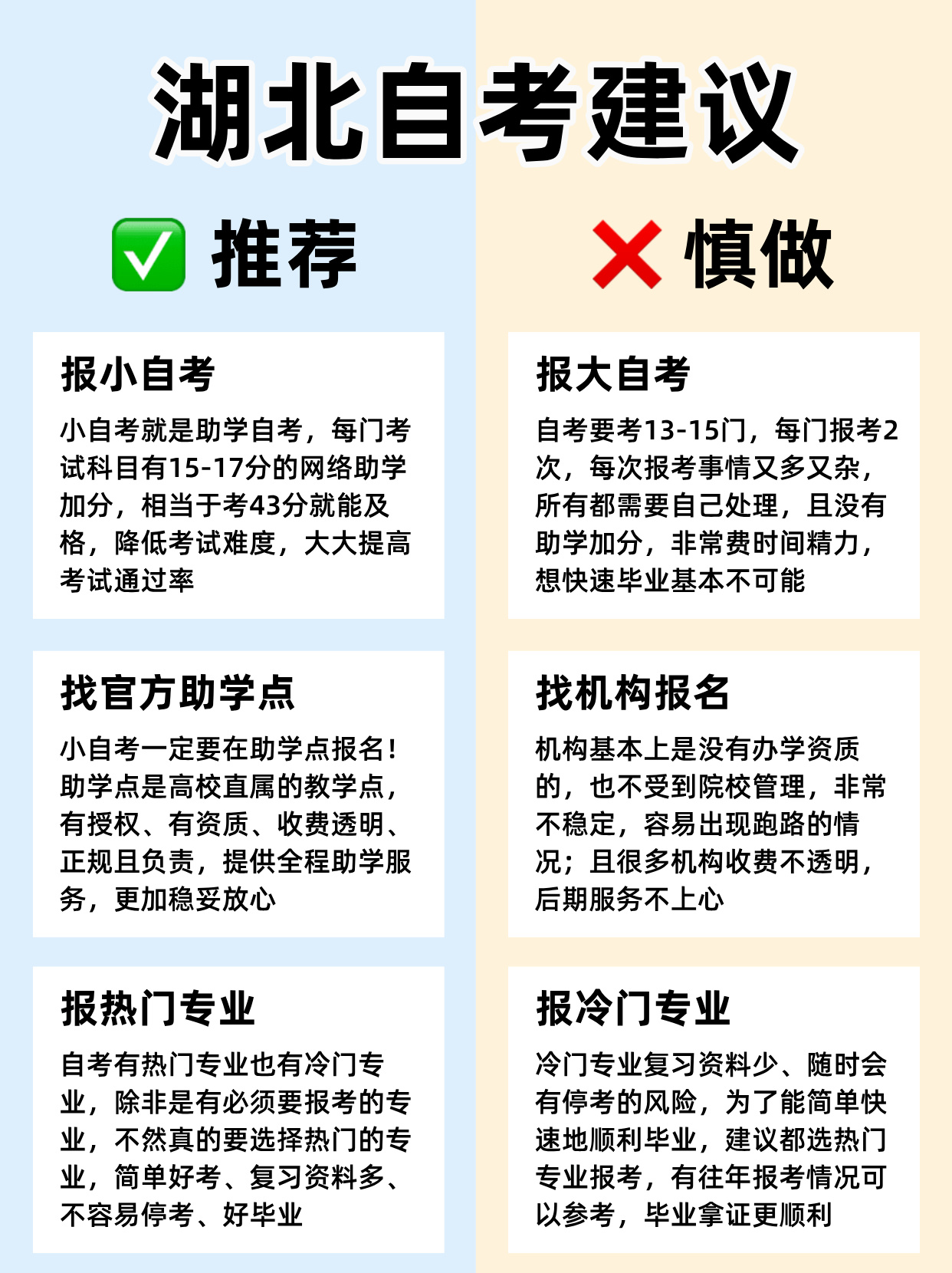 湖北自考建议

✅ 推荐

报小自考

小自考就是助学自考，每门考试科目有15-17分的网络助学加分，相当于考43分就能及格，降低考试难度，大大提高考试通过率

找官方助学点

小自考一定要在助学点报名！助学点是高校直属的教学点，有授权、有资质、收费透明、正规且负责，提供全程助学服务，更加稳妥放心

报热门专业

自考有热门专业也有冷门专业，除非是有必须要报考的专业，不然真的要选择热门的专业，简单好考、复习资料多、不容易停考、好毕业

❌ 慎做

报大自考

自考要考13-15门，每门报考2次，每次报考事情又多又杂，所有都需要自己处理，且没有助学加分，非常费时间精力，想快速毕业基本不可能

找机构报名

机构基本上是没有办学资质的，也不受到院校管理，非常不稳定，容易出现跑路的情况；且很多机构收费不透明，后期服务不上心

报冷门专业

冷门专业复习资料少、随时会有停考的风险，为了能简单快速地顺利毕业，建议都选热门专业报考，有往年报考情况可以参考，毕业拿证更顺利